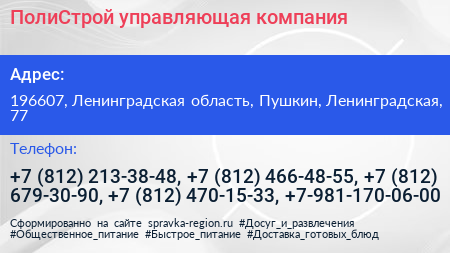 ПолиСтрой управляющая компания

Адрес:

196607, Ленинградская область, Пушкин, Ленинградская, 77

Телефон:

+7 (812) 213-38-48, +7 (812) 466-48-55, +7 (812) 679-30-90, +7 (812) 470-15-33, +7-981-170-06-00

Сформированно на сайте spravka-region.ru #Досуг_и_развлечения #Общественное_питание #Быстрое_питание #Доставка_готовых_блюд